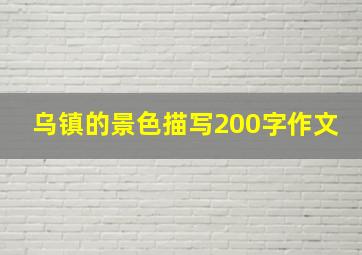 乌镇的景色描写200字作文